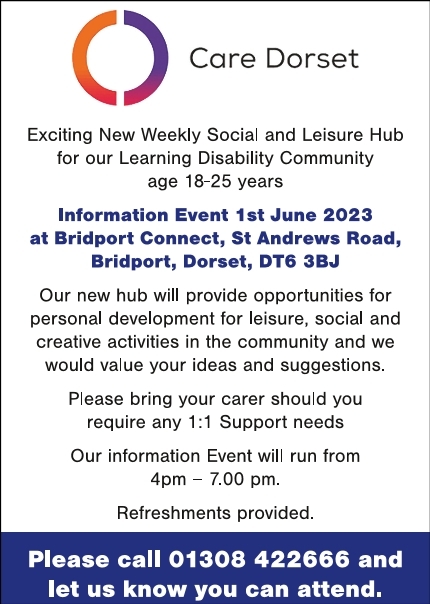 Care Dorset

Exciting New Weekly Social and Leisure Hub for our Learning Disability Community age 18-25 years

Information Event 1st June 2023 at Bridport Connect, St Andrews Road, Bridport, Dorset, DT6 3BJ

Our new hub will provide opportunities for personal development for leisure, social and creative activities in the community and we would value your ideas and suggestions.

Please bring your carer should you require any 1:1 Support needs

Our information Event will run from 4pm – 7.00 pm.

Refreshments provided.

Please call 01308 422666 and let us know you can attend.